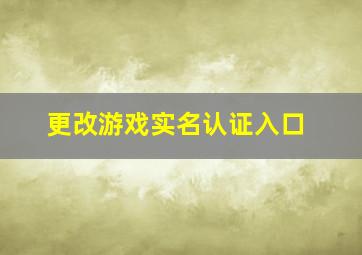 更改游戏实名认证入口